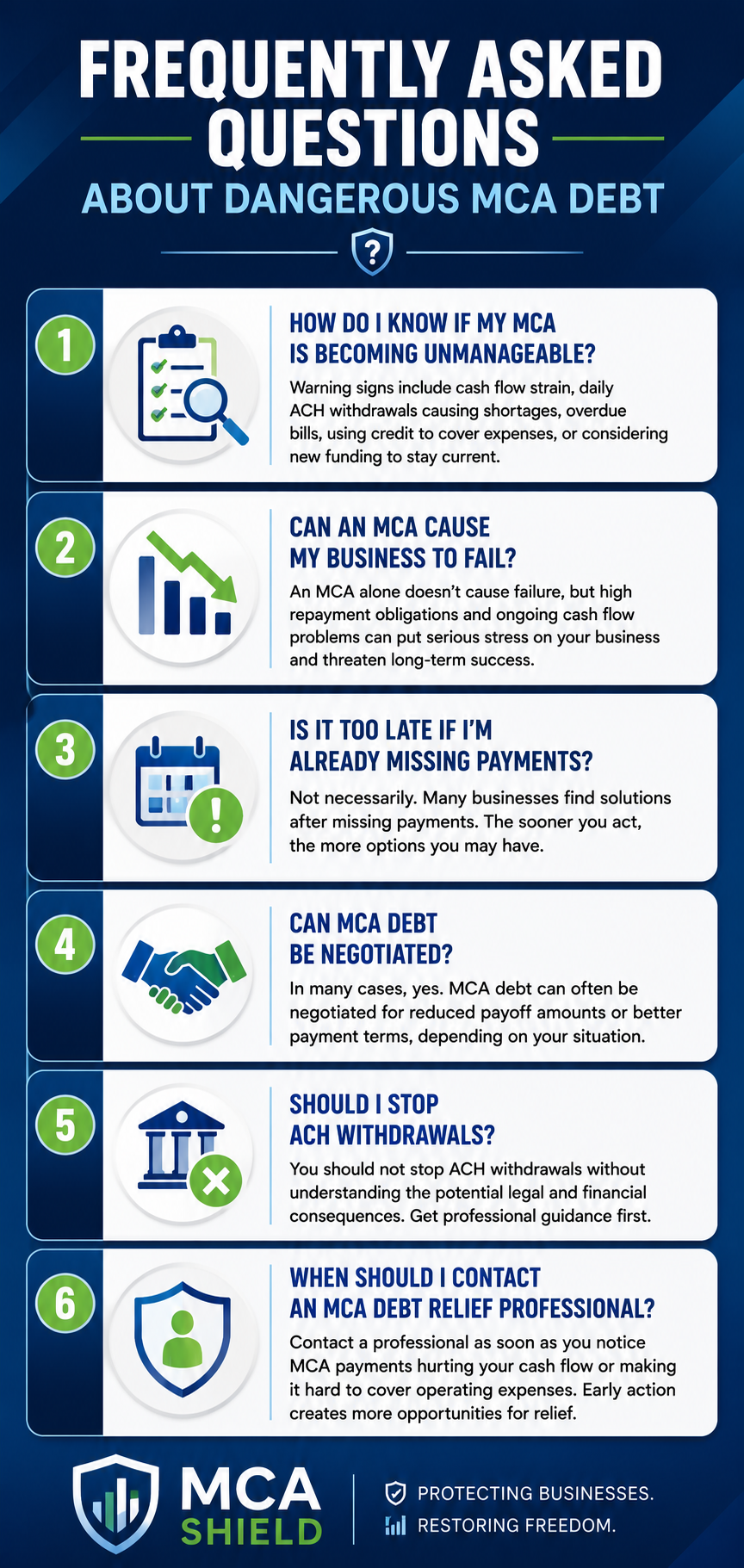 FREQUENTLY ASKED QUESTIONS

ABOUT DANGEROUS MCA DEBT

?

1

HOW DO I KNOW IF MY MCA IS BECOMING UNMANAGEABLE?

Warning signs include cash flow strain, daily ACH withdrawals causing shortages, overdue bills, using credit to cover expenses, or considering new funding to stay current.

2

CAN AN MCA CAUSE MY BUSINESS TO FAIL?

An MCA alone doesn't cause failure, but high repayment obligations and ongoing cash flow problems can put serious stress on your business and threaten long-term success.

3

IS IT TOO LATE IF I'M ALREADY MISSING PAYMENTS?

Not necessarily. Many businesses find solutions after missing payments. The sooner you act, the more options you may have.

4

CAN MCA DEBT BE NEGOTIATED?

In many cases, yes. MCA debt can often be negotiated for reduced payoff amounts or better payment terms, depending on your situation.

5

SHOULD I STOP ACH WITHDRAWALS?

You should not stop ACH withdrawals without understanding the potential legal and financial consequences. Get professional guidance first.

6

WHEN SHOULD I CONTACT AN MCA DEBT RELIEF PROFESSIONAL?

Contact a professional as soon as you notice MCA payments hurting your cash flow or making it hard to cover operating expenses. Early action creates more opportunities for relief.

MCA SHIELD

PROTECTING BUSINESSES.
RESTORING FREEDOM.